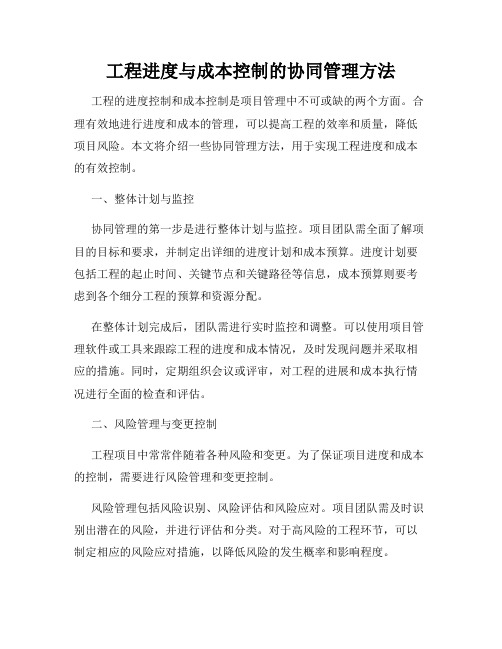 工程进度与成本控制的协同管理方法

工程的进度控制和成本控制是项目管理中不可或缺的两个方面。合理有效地进行进度和成本的管理，可以提高工程的效率和质量，降低项目风险。本文将介绍一些协同管理方法，用于实现工程进度和成本的有效控制。

一、整体计划与监控

协同管理的第一步是进行整体计划与监控。项目团队需全面了解项目的目标和要求，并制定出详细的进度计划和成本预算。进度计划要包括工程的起止时间、关键节点和关键路径等信息，成本预算则要考虑到各个细分工程的预算和资源分配。

在整体计划完成后，团队需进行实时监控和调整。可以使用项目管理软件或工具来跟踪工程的进度和成本情况，及时发现问题并采取相应的措施。同时，定期组织会议或评审，对工程的进展和成本执行情况进行全面的检查和评估。

二、风险管理与变更控制

工程项目中常常伴随着各种风险和变更。为了保证项目进度和成本的控制，需要进行风险管理和变更控制。

风险管理包括风险识别、风险评估和风险应对。项目团队需及时识别出潜在的风险，并进行评估和分类。对于高风险的工程环节，可以制定相应的风险应对措施，以降低风险的发生概率和影响程度。